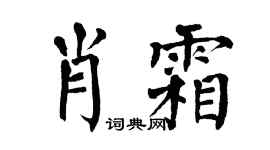 肖霜
词典网